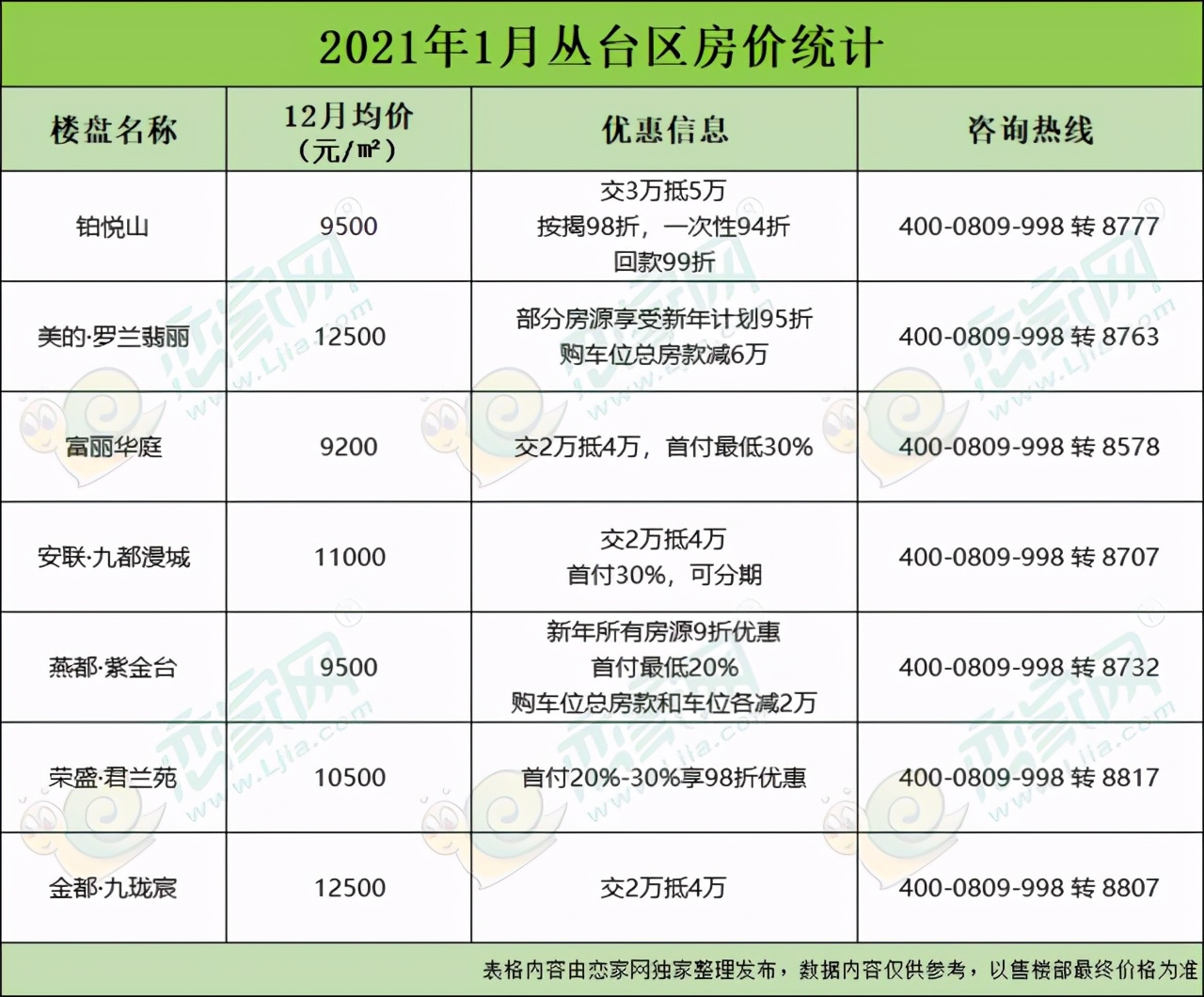 2021年1月丛台区房价统计

| 楼盘名称 | 12月均价（元/㎡） | 优惠信息 | 咨询热线 |
|---|---|---|---|
| 铂悦山 | 9500 | 交3万抵5万 按揭98折，一次性94折 回款99折 | 400-0809-998 转 8777 |
| 美的·罗兰翡丽 | 12500 | 部分房源享受新年计划95折 购车位总房款减6万 | 400-0809-998 转 8763 |
| 富丽华庭 | 9200 | 交2万抵4万，首付最低30% | 400-0809-998 转 8578 |
| 安联·九都漫城 | 11000 | 交2万抵4万 首付30%，可分期 | 400-0809-998 转 8707 |
| 燕都·紫金台 | 9500 | 新年所有房源9折优惠 首付最低20% 购车位总房款和车位各减2万 | 400-0809-998 转 8732 |
| 荣盛·君兰苑 | 10500 | 首付20%-30%享98折优惠 | 400-0809-998 转 8817 |
| 金都·九珑宸 | 12500 | 交2万抵4万 | 400-0809-998 转 8807 |

表格内容由恋家网独家整理发布，数据内容仅供参考，以售楼部最终价格为准

恋家网 www.Ljia.com